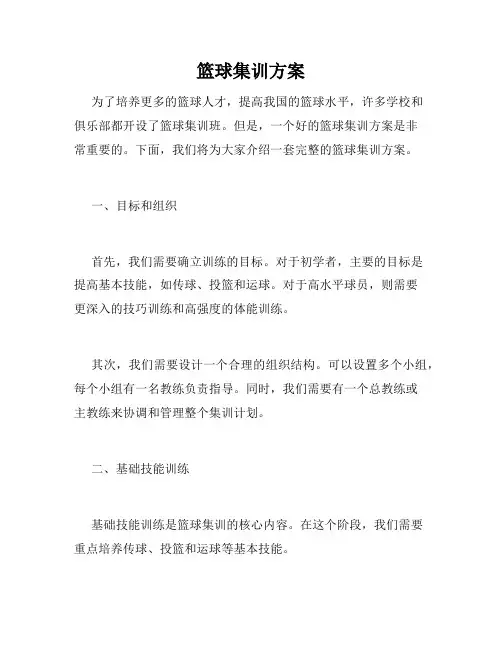 篮球集训方案

为了培养更多的篮球人才，提高我国的篮球水平，许多学校和俱乐部都开设了篮球集训班。但是，一个好的篮球集训方案是非常重要的。下面，我们将为大家介绍一套完整的篮球集训方案。

一、目标和组织

首先，我们需要确立训练的目标。对于初学者，主要的目标是提高基本技能，如传球、投篮和运球。对于高水平球员，则需要更深入的技巧训练和高强度的体能训练。

其次，我们需要设计一个合理的组织结构。可以设置多个小组，每个小组有一名教练负责指导。同时，我们需要有一个总教练或主教练来协调和管理整个集训计划。

二、基础技能训练

基础技能训练是篮球集训的核心内容。在这个阶段，我们需要重点培养传球、投篮和运球等基本技能。